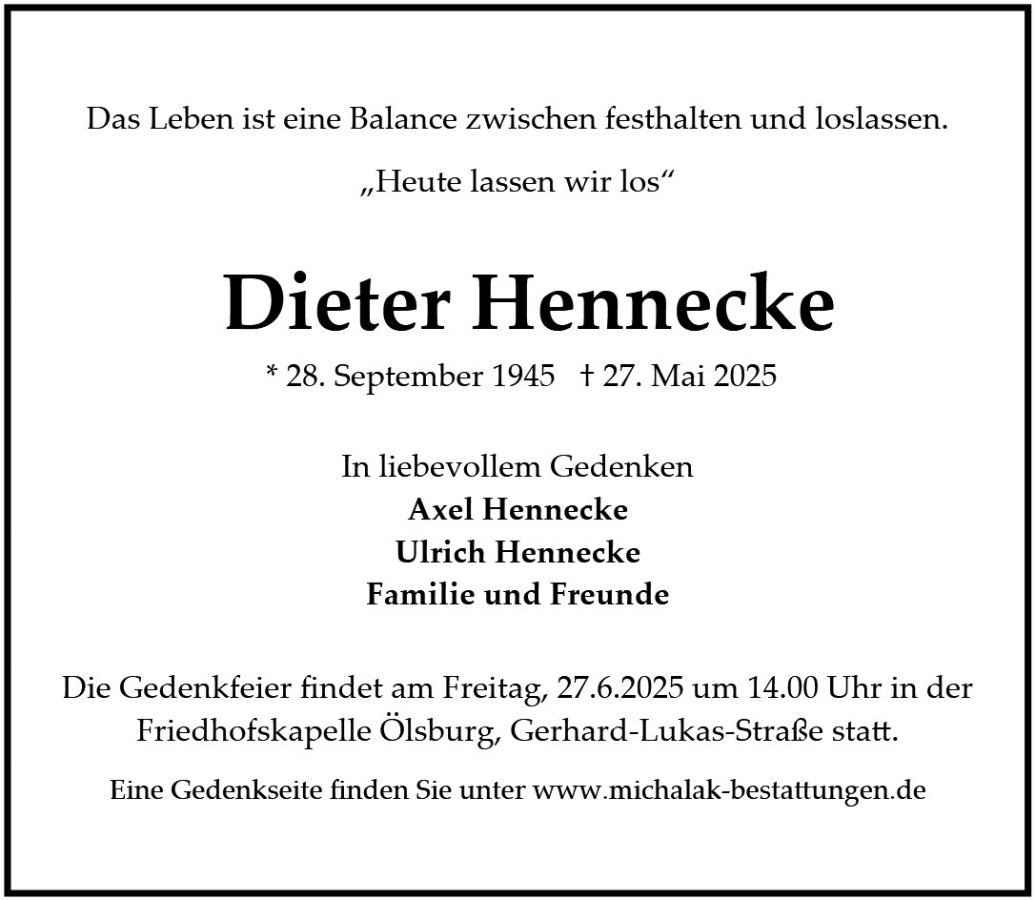 Das Leben ist eine Balance zwischen festhalten und loslassen.

„Heute lassen wir los“

Dieter Hennecke

* 28. September 1945 † 27. Mai 2025

In liebevollem Gedenken
Axel Hennecke
Ulrich Hennecke
Familie und Freunde

Die Gedenkfeier findet am Freitag, 27.6.2025 um 14.00 Uhr in der Friedhofskapelle Ölsburg, Gerhard-Lukas-Straße statt.

Eine Gedenkseite finden Sie unter www.michalak-bestattungen.de